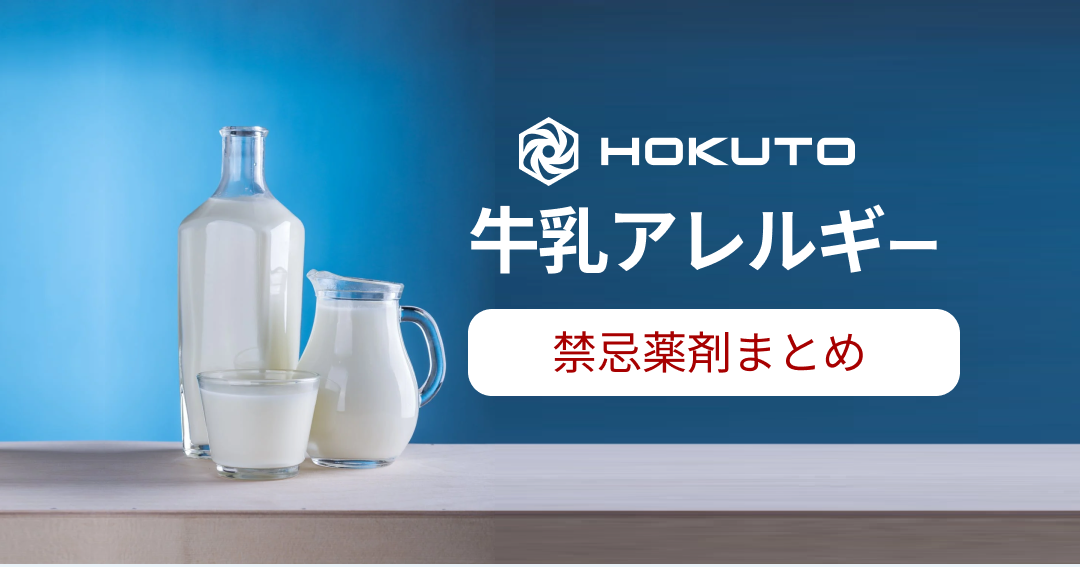 HOKUTO

牛乳アレルギー

禁忌薬剤まとめ